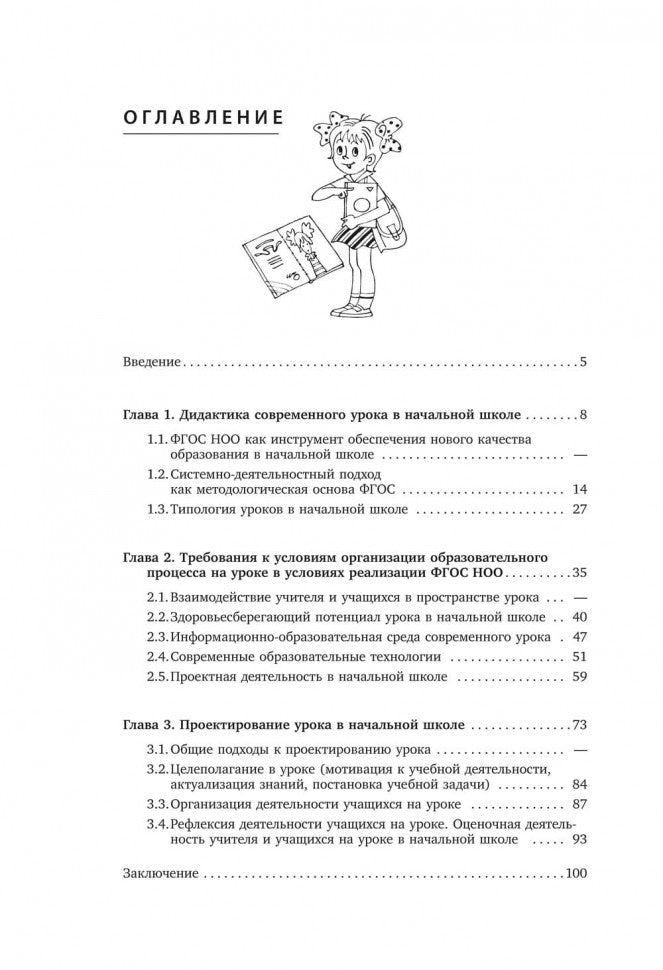 ОГЛАВЛЕНИЕ

Введение 5

Глава 1. Дидактика современного урока в начальной школе 8

1.1. ФГОС НОО как инструмент обеспечения нового качества образования в начальной школе —

1.2. Системно-деятельностный подход как методологическая основа ФГОС 14

1.3. Типология уроков в начальной школе 27

Глава 2. Требования к условиям организации образовательного процесса на уроке в условиях реализации ФГОС НОО 35

2.1. Взаимодействие учителя и учащихся в пространстве урока —

2.2. Здоровьесберегающий потенциал урока в начальной школе 40

2.3. Информационно-образовательная среда современного урока 47

2.4. Современные образовательные технологии 51

2.5. Проектная деятельность в начальной школе 59

Глава 3. Проектирование урока в начальной школе 73

3.1. Общие подходы к проектированию урока —

3.2. Целеполагание в уроке (мотивация к учебной деятельности, актуализация знаний, постановка учебной задачи) 84

3.3. Организация деятельности учащихся на уроке 87

3.4. Рефлексия деятельности учащихся на уроке. Оценочная деятельность учителя и учащихся на уроке в начальной школе 93

Заключение 100